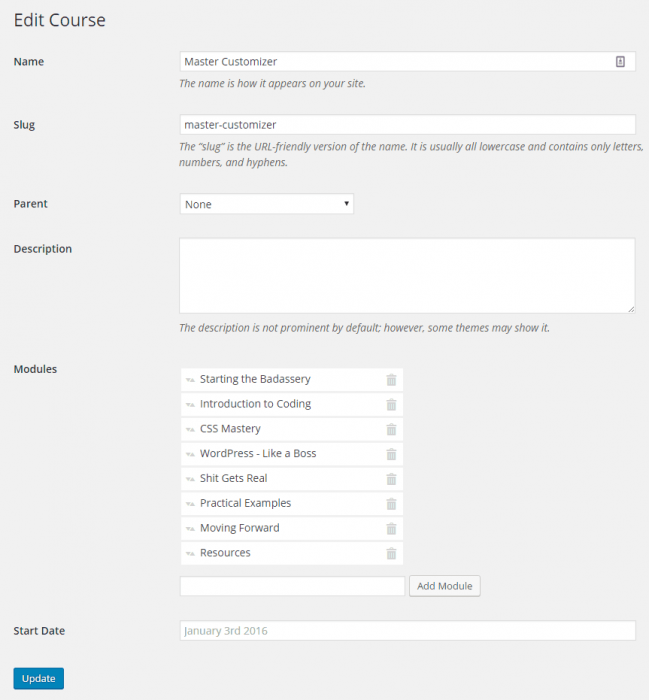 Edit Course

Name
Master Customizer
The name is how it appears on your site.

Slug
master-customizer
The “slug” is the URL-friendly version of the name. It is usually all lowercase and contains only letters, numbers, and hyphens.

Parent
None

Description

The description is not prominent by default; however, some themes may show it.

Modules
Starting the Badassery
Introduction to Coding
CSS Mastery
WordPress - Like a Boss
Shit Gets Real
Practical Examples
Moving Forward
Resources

Add Module

Start Date
January 3rd 2016

Update